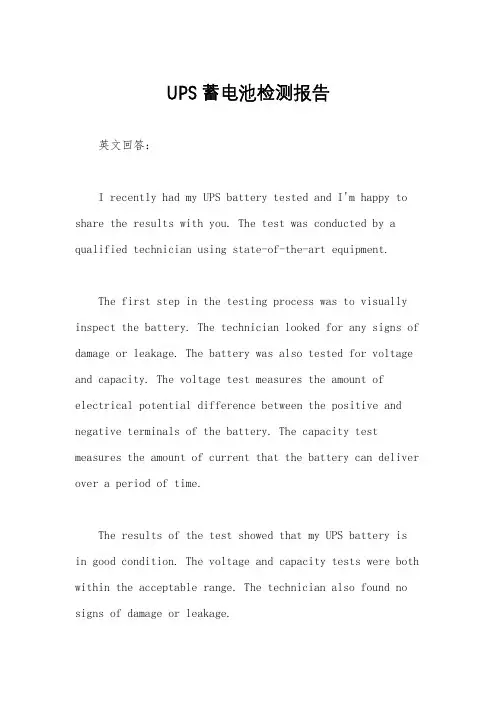 UPS蓄电池检测报告

英文回答：

I recently had my UPS battery tested and I'm happy to share the results with you. The test was conducted by a qualified technician using state-of-the-art equipment.

The first step in the testing process was to visually inspect the battery. The technician looked for any signs of damage or leakage. The battery was also tested for voltage and capacity. The voltage test measures the amount of electrical potential difference between the positive and negative terminals of the battery. The capacity test measures the amount of current that the battery can deliver over a period of time.

The results of the test showed that my UPS battery is in good condition. The voltage and capacity tests were both within the acceptable range. The technician also found no signs of damage or leakage.